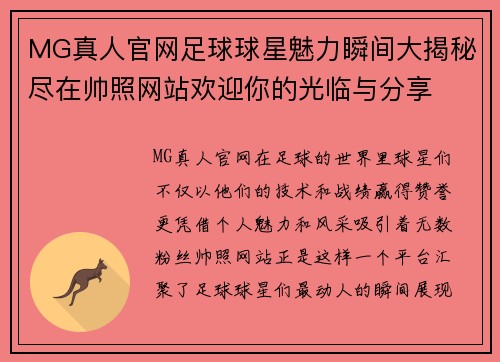 MG真人官网足球球星魅力瞬间大揭秘尽在帅照网站欢迎你的光临与分享

MG真人官网在足球的世界里球星们不仅以他们的技术和战绩赢得赞誉更凭借个人魅力和风采吸引着无数粉丝帅照网站正是这样一个平台汇聚了足球球星们最动人的瞬间展现